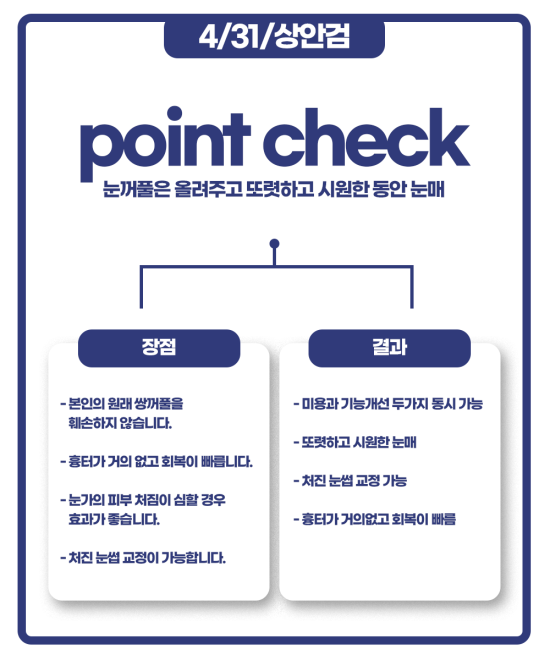 4/31/상안검

point check

눈꺼풀은 올려주고 또렷하고 시원한 동안 눈매

장점

- 본인의 원래 쌍꺼풀을 훼손하지 않습니다.

- 흉터가 거의 없고 회복이 빠릅니다.

- 눈가의 피부 처짐이 심할 경우 효과가 좋습니다.

- 처진 눈썹 교정이 가능합니다.

결과

- 미용과 기능개선 두가지 동시 가능

- 또렷하고 시원한 눈매

- 처진 눈썹 교정 가능

- 흉터가 거의없고 회복이 빠름